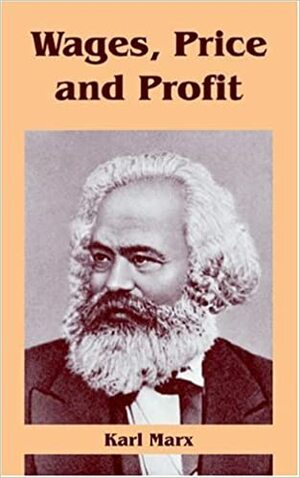 Wages, Price and Profit

Karl Marx